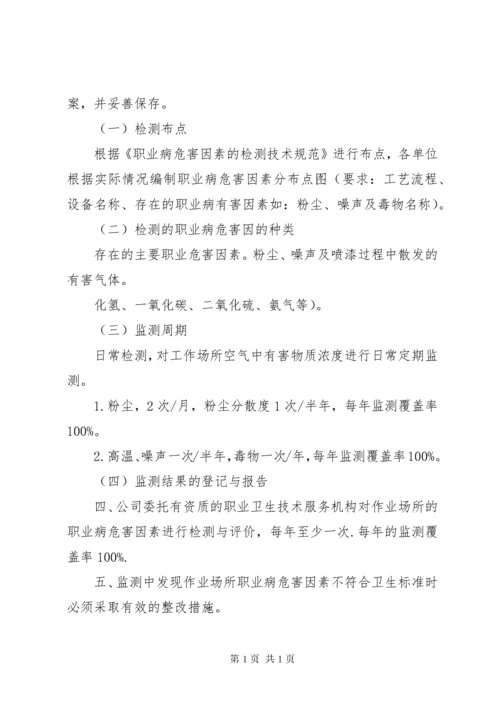 案，并妥善保存。

（一）检测布点

根据《职业病危害因素的检测技术规范》进行布点，各单位根据实际情况编制职业病危害因素分布点图（要求：工艺流程、设备名称、存在的职业病有害因素如：粉尘、噪声及毒物名称）。

（二）检测的职业病危害因的种类

存在的主要职业危害因素。粉尘、噪声及喷漆过程中散发的有害气体。

化氢、一氧化碳、二氧化硫、氨气等）。

（三）监测周期

日常检测，对工作场所空气中有害物质浓度进行日常定期监测。

1.粉尘，2次/月，粉尘分散度1次/半年，每年监测覆盖率100%。

2.高温、噪声一次/半年，毒物一次/年，每年监测覆盖率100%。

（四）监测结果的登记与报告

四、公司委托有资质的职业卫生技术服务机构对作业场所的职业病危害因素进行检测与评价，每年至少一次.每年的监测覆盖率100%.

五、监测中发现作业场所职业病危害因素不符合卫生标准时必须采取有效的整改措施。

第1页 共1页